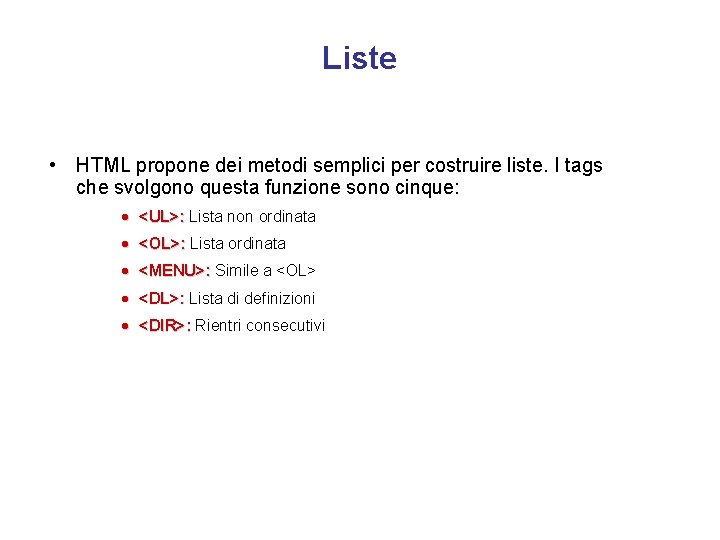 Liste

• HTML propone dei metodi semplici per costruire liste. I tags che svolgono questa funzione sono cinque:

• <UL>: Lista non ordinata
• <OL>: Lista ordinata
• <MENU>: Simile a <OL>
• <DL>: Lista di definizioni
• <DIR>: Rientri consecutivi